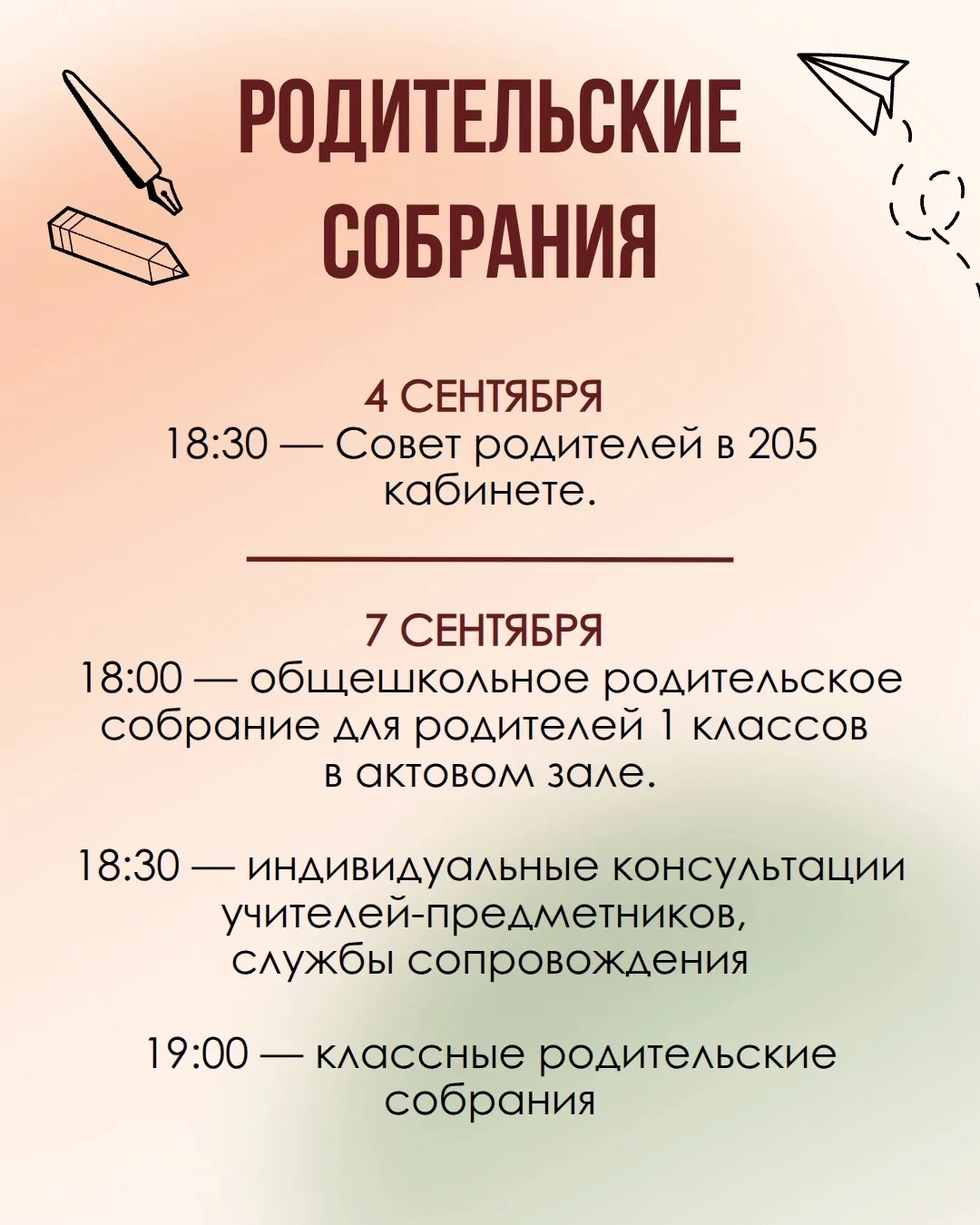 РОДИТЕЛЬСКИЕ СОБРАНИЯ

4 СЕНТЯБРЯ
18:30 — Совет родителей в 205 кабинете.

7 СЕНТЯБРЯ
18:00 — общешкольное родительское собрание для родителей 1 классов в актовом зале.

18:30 — индивидуальные консультации учителей-предметников, службы сопровождения

19:00 — классные родительские собрания